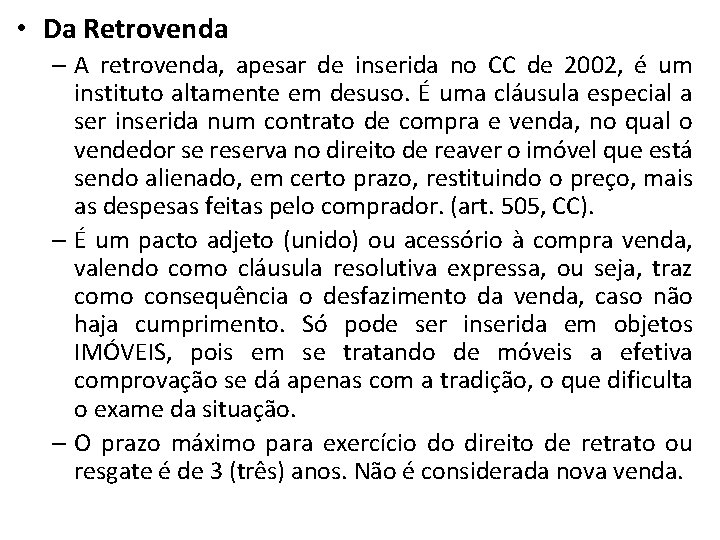 • Da Retrovenda

– A retrovenda, apesar de inserida no CC de 2002, é um instituto altamente em desuso. É uma cláusula especial a ser inserida num contrato de compra e venda, no qual o vendedor se reserva no direito de reaver o imóvel que está sendo alienado, em certo prazo, restituindo o preço, mais as despesas feitas pelo comprador. (art. 505, CC).

– É um pacto adjeto (unido) ou acessório à compra venda, valendo como cláusula resolutiva expressa, ou seja, traz como consequência o desfazimento da venda, caso não haja cumprimento. Só pode ser inserida em objetos IMÓVEIS, pois em se tratando de móveis a efetiva comprovação se dá apenas com a tradição, o que dificulta o exame da situação.

– O prazo máximo para exercício do direito de retrato ou resgate é de 3 (três) anos. Não é considerada nova venda.